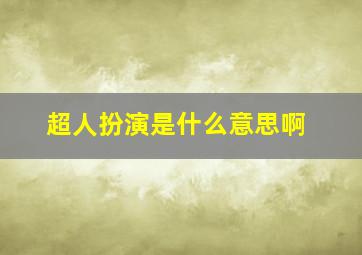 超人扮演是什么意思啊